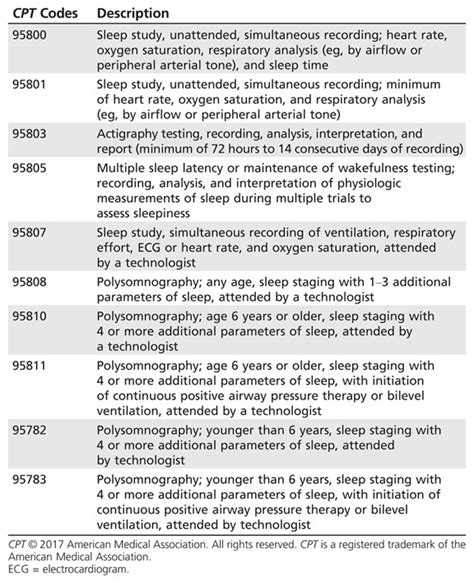 | CPT Codes | Description |
|---|---|
| 95800 | Sleep study, unattended, simultaneous recording; heart rate, oxygen saturation, respiratory analysis (eg, by airflow or peripheral arterial tone), and sleep time |
| 95801 | Sleep study, unattended, simultaneous recording; minimum of heart rate, oxygen saturation, and respiratory analysis (eg, by airflow or peripheral arterial tone) |
| 95803 | Actigraphy testing, recording, analysis, interpretation, and report (minimum of 72 hours to 14 consecutive days of recording) |
| 95805 | Multiple sleep latency or maintenance of wakefulness testing; recording, analysis, and interpretation of physiologic measurements of sleep during multiple trials to assess sleepiness |
| 95807 | Sleep study, simultaneous recording of ventilation, respiratory effort, ECG or heart rate, and oxygen saturation, attended by a technologist |
| 95808 | Polysomnography; any age, sleep staging with 1–3 additional parameters of sleep, attended by a technologist |
| 95810 | Polysomnography; age 6 years or older, sleep staging with 4 or more additional parameters of sleep, attended by a technologist |
| 95811 | Polysomnography; age 6 years or older, sleep staging with 4 or more additional parameters of sleep, with initiation of continuous positive airway pressure therapy or bilevel ventilation, attended by a technologist |
| 95782 | Polysomnography; younger than 6 years, sleep staging with 4 or more additional parameters of sleep, attended by technologist |
| 95783 | Polysomnography; younger than 6 years, sleep staging with 4 or more additional parameters of sleep, with initiation of continuous positive airway pressure therapy or bilevel ventilation, attended by technologist |

CPT © 2017 American Medical Association. All rights reserved. CPT is a registered trademark of the American Medical Association.
ECG = electrocardiogram.